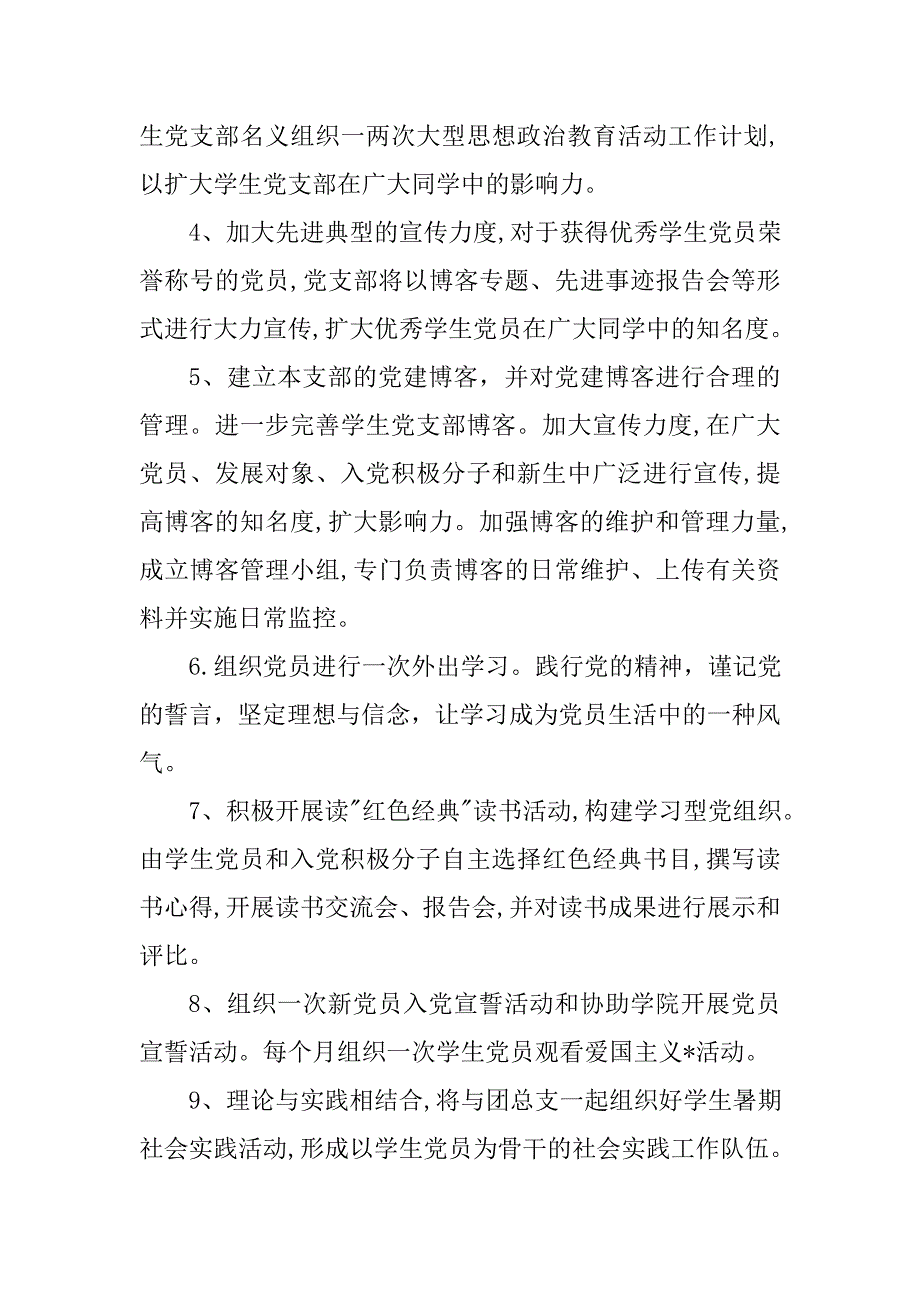 生党支部名义组织一两次大型思想政治教育活动工作计划,以扩大学生党支部在广大同学中的影响力。

4、加大先进典型的宣传力度,对于获得优秀学生党员荣誉称号的党员,党支部将以博客专题、先进事迹报告会等形式进行大力宣传,扩大优秀学生党员在广大同学中的知名度。

5、建立本支部的党建博客，并对党建博客进行合理的管理。进一步完善学生党支部博客。加大宣传力度,在广大党员、发展对象、入党积极分子和新生中广泛进行宣传,提高博客的知名度,扩大影响力。加强博客的维护和管理力量,成立博客管理小组,专门负责博客的日常维护、上传有关资料并实施日常监控。

6.组织党员进行一次外出学习。践行党的精神，谨记党的誓言，坚定理想与信念，让学习成为党员生活中的一种风气。

7、积极开展读"红色经典"读书活动,构建学习型党组织。由学生党员和入党积极分子自主选择红色经典书目,撰写读书心得,开展读书交流会、报告会,并对读书成果进行展示和评比。

8、组织一次新党员入党宣誓活动和协助学院开展党员宣誓活动。每个月组织一次学生党员观看爱国主义*活动。

9、理论与实践相结合,将与团总支一起组织好学生暑期社会实践活动,形成以学生党员为骨干的社会实践工作队伍。